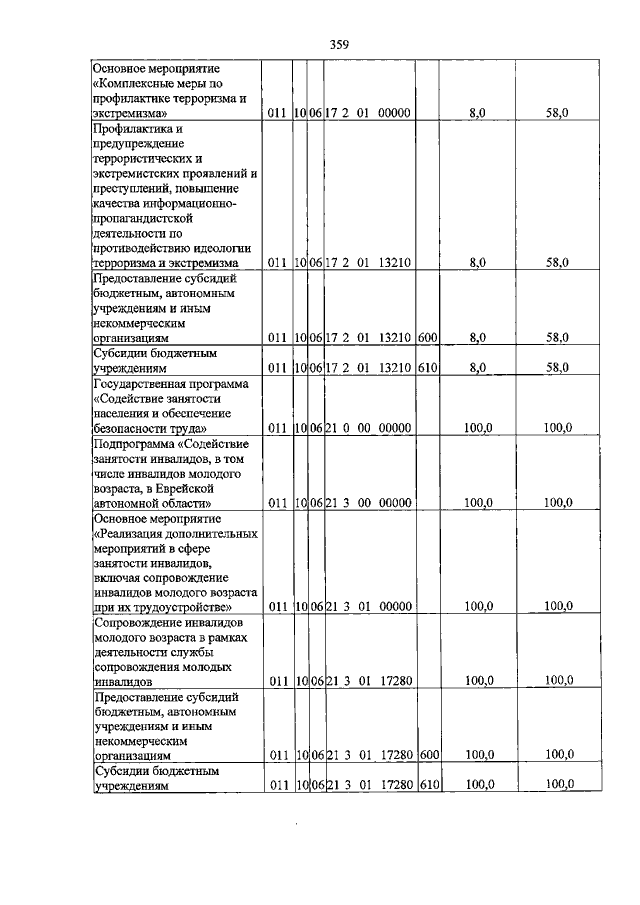 359

| Основное мероприятие «Комплексные меры по профилактике терроризма и экстремизма» | 011 | 10 | 06 | 17 2 01 00000 | | 8,0 | 58,0 |
|---|---|---|---|---|---|---|---|
| Профилактика и предупреждение террористических и экстремистских проявлений и преступлений, повышение качества информационно-пропагандистской деятельности по противодействию идеологии терроризма и экстремизма | 011 | 10 | 06 | 17 2 01 13210 | | 8,0 | 58,0 |
| Предоставление субсидий бюджетным, автономным учреждениям и иным некоммерческим организациям | 011 | 10 | 06 | 17 2 01 13210 | 600 | 8,0 | 58,0 |
| Субсидии бюджетным учреждениям | 011 | 10 | 06 | 17 2 01 13210 | 610 | 8,0 | 58,0 |
| Государственная программа «Содействие занятости населения и обеспечение безопасности труда» | 011 | 10 | 06 | 21 0 00 00000 | | 100,0 | 100,0 |
| Подпрограмма «Содействие занятости инвалидов, в том числе инвалидов молодого возраста, в Еврейской автономной области» | 011 | 10 | 06 | 21 3 00 00000 | | 100,0 | 100,0 |
| Основное мероприятие «Реализация дополнительных мероприятий в сфере занятости инвалидов, включая сопровождение инвалидов молодого возраста при их трудоустройстве» | 011 | 10 | 06 | 21 3 01 00000 | | 100,0 | 100,0 |
| Сопровождение инвалидов молодого возраста в рамках деятельности службы сопровождения молодых инвалидов | 011 | 10 | 06 | 21 3 01 17280 | | 100,0 | 100,0 |
| Предоставление субсидий бюджетным, автономным учреждениям и иным некоммерческим организациям | 011 | 10 | 06 | 21 3 01 17280 | 600 | 100,0 | 100,0 |
| Субсидии бюджетным учреждениям | 011 | 10 | 06 | 21 3 01 17280 | 610 | 100,0 | 100,0 |